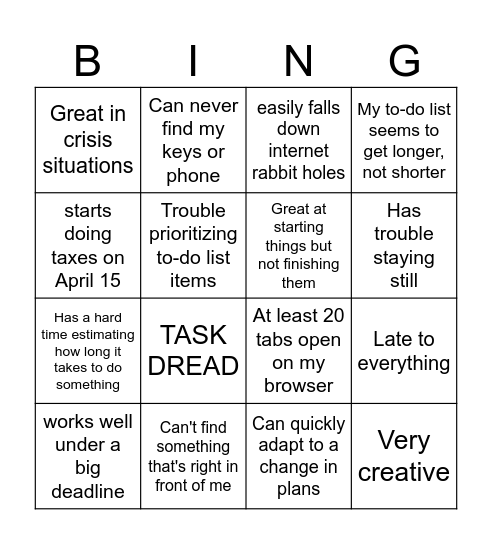 | B | I | N | G |
|---|---|---|---|
| Great in crisis situations | Can never find my keys or phone | easily falls down internet rabbit holes | My to-do list seems to get longer, not shorter |
| starts doing taxes on April 15 | Trouble prioritizing to-do list items | Great at starting things but not finishing them | Has trouble staying still |
| Has a hard time estimating how long it takes to do something | TASK DREAD | At least 20 tabs open on my browser | Late to everything |
| works well under a big deadline | Can't find something that's right in front of me | Can quickly adapt to a change in plans | Very creative |